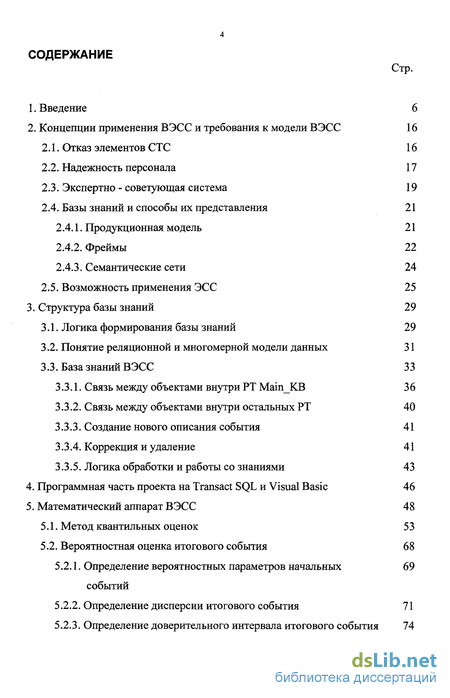 4

СОДЕРЖАНИЕ

Стр.

1. Введение 6

2. Концепции применения ВЭСС и требования к модели ВЭСС 16

2.1. Отказ элементов СТС 16

2.2. Надежность персонала 17

2.3. Экспертно - советующая система 19

2.4. Базы знаний и способы их представления 21

2.4.1. Продукционная модель 21

2.4.2. Фреймы 22

2.4.3. Семантические сети 24

2.5. Возможность применения ЭСС 25

3. Структура базы знаний 29

3.1. Логика формирования базы знаний 29

3.2. Понятие реляционной и многомерной модели данных 31

3.3. База знаний ВЭСС 33

3.3.1. Связь между объектами внутри РТ Main_KB 36

3.3.2. Связь между объектами внутри остальных РТ 40

3.3.3. Создание нового описания события 41

3.3.4. Коррекция и удаление 41

3.3.5. Логика обработки и работы со знаниями 43

4. Программная часть проекта на Transact SQL и Visual Basic 46

5. Математический аппарат ВЭСС 48

5.1. Метод квантильных оценок 53

5.2. Вероятностная оценка итогового события 68

5.2.1. Определение вероятностных параметров начальных событий 69

5.2.2. Определение дисперсии итогового события 71

5.2.3. Определение доверительного интервала итогового события 74

dsLib.net
библиотека диссертаций